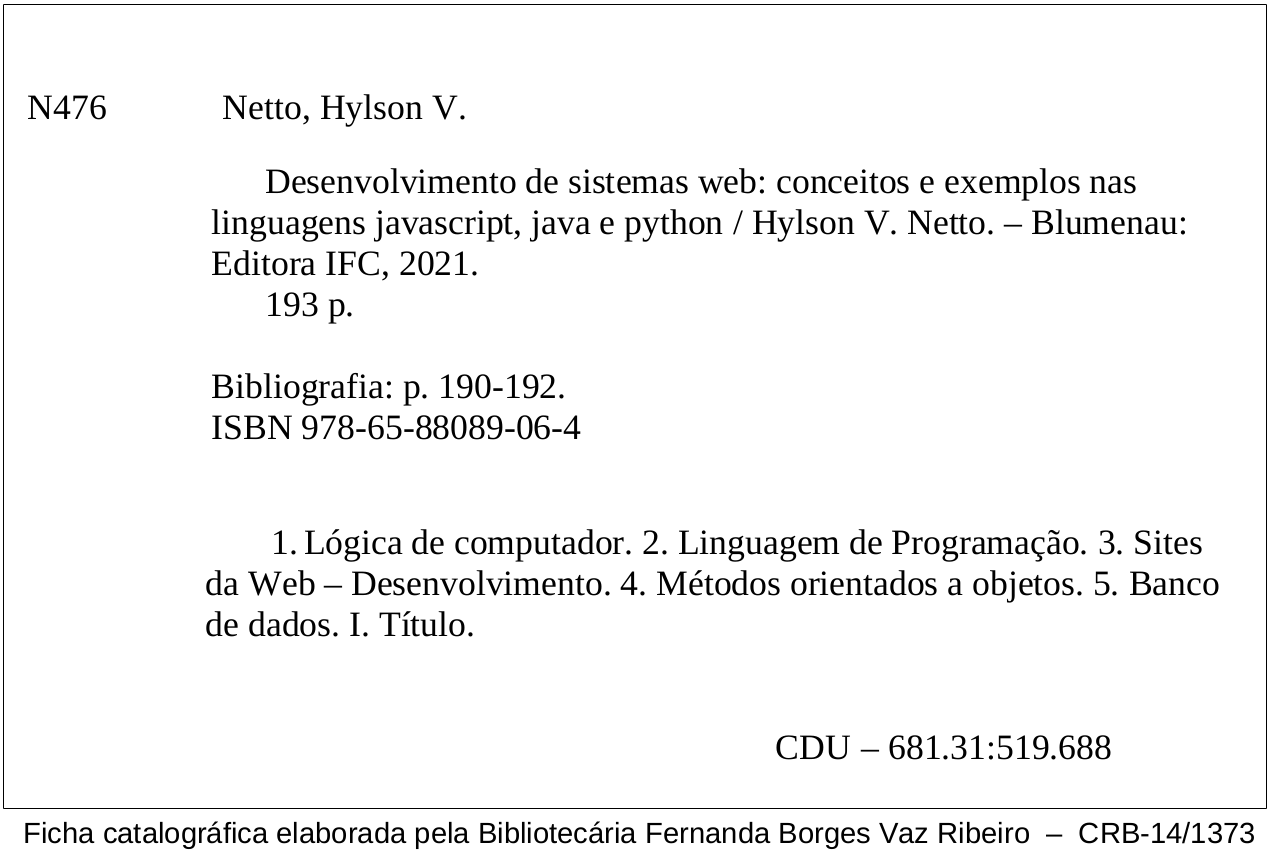 N476 Netto, Hylson V.

Desenvolvimento de sistemas web: conceitos e exemplos nas linguagens javascript, java e python / Hylson V. Netto. – Blumenau: Editora IFC, 2021.
193 p.

Bibliografia: p. 190-192.
ISBN 978-65-88089-06-4

1. Lógica de computador. 2. Linguagem de Programação. 3. Sites da Web – Desenvolvimento. 4. Métodos orientados a objetos. 5. Banco de dados. I. Título.

CDU – 681.31:519.688

Ficha catalográfica elaborada pela Bibliotecária Fernanda Borges Vaz Ribeiro – CRB-14/1373